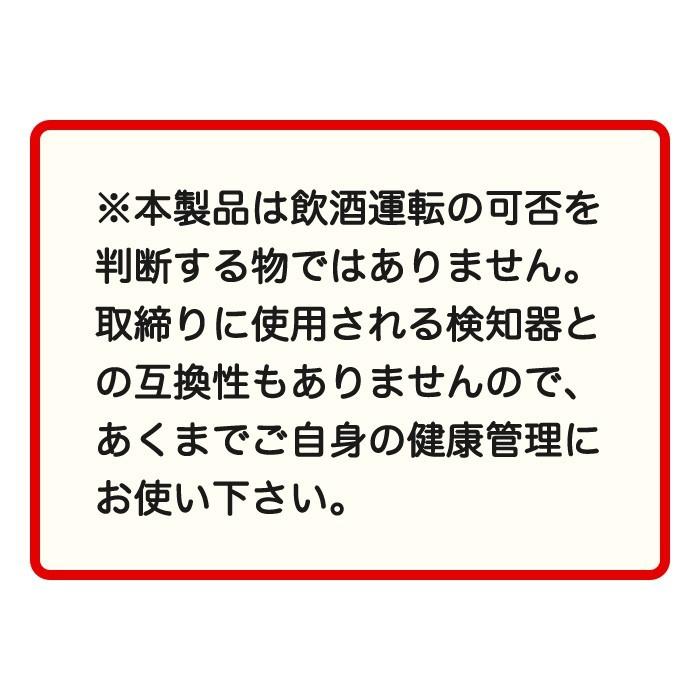 ※本製品は飲酒運転の可否を判断する物ではありません。取締りに使用される検知器との互換性もありませんので、あくまでご自身の健康管理にお使い下さい。